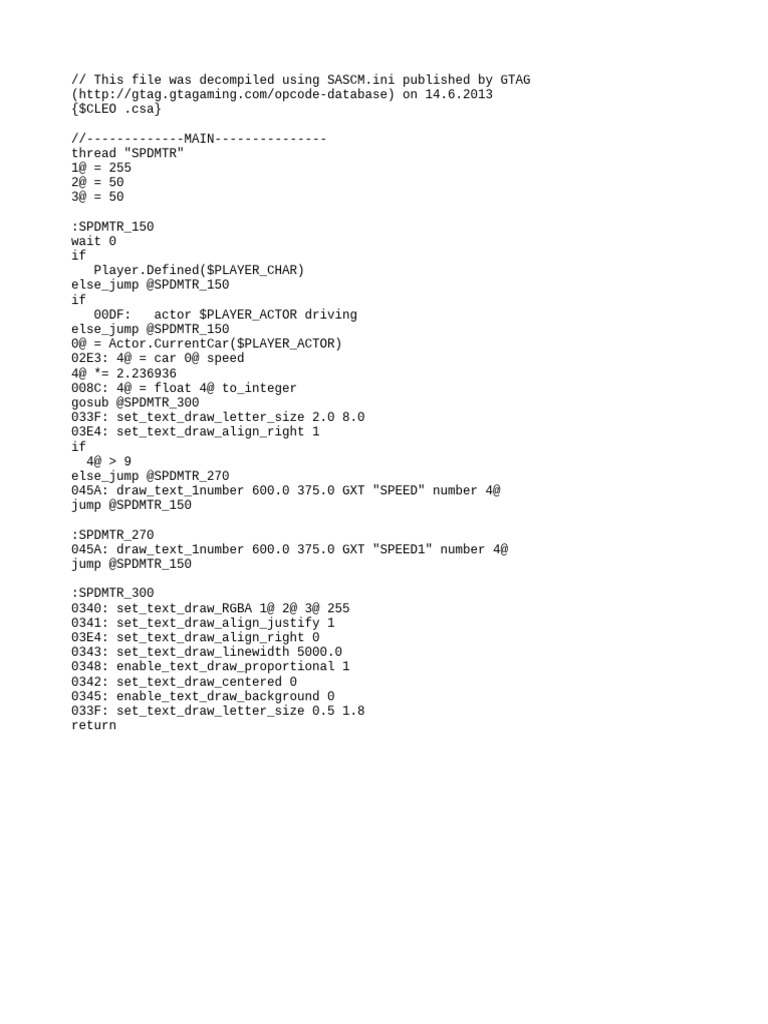 // This file was decompiled using SASCM.ini published by GTAG (http://gtag.gtagaming.com/opcode-database) on 14.6.2013
{$CLEO .csa}

//-------------MAIN---------------
thread "SPDMTR"
1@ = 255
2@ = 50
3@ = 50

:SPDMTR_150
wait 0
if
   Player.Defined($PLAYER_CHAR)
else_jump @SPDMTR_150
if
   00DF:   actor $PLAYER_ACTOR driving
else_jump @SPDMTR_150
0@ = Actor.CurrentCar($PLAYER_ACTOR)
02E3: 4@ = car 0@ speed
4@ *= 2.236936
008C: 4@ = float 4@ to_integer
gosub @SPDMTR_300
033F: set_text_draw_letter_size 2.0 8.0
03E4: set_text_draw_align_right 1
if
  4@ > 9
else_jump @SPDMTR_270
045A: draw_text_1number 600.0 375.0 GXT "SPEED" number 4@
jump @SPDMTR_150

:SPDMTR_270
045A: draw_text_1number 600.0 375.0 GXT "SPEED1" number 4@
jump @SPDMTR_150

:SPDMTR_300
0340: set_text_draw_RGBA 1@ 2@ 3@ 255
0341: set_text_draw_align_justify 1
03E4: set_text_draw_align_right 0
0343: set_text_draw_linewidth 5000.0
0348: enable_text_draw_proportional 1
0342: set_text_draw_centered 0
0345: enable_text_draw_background 0
033F: set_text_draw_letter_size 0.5 1.8
return